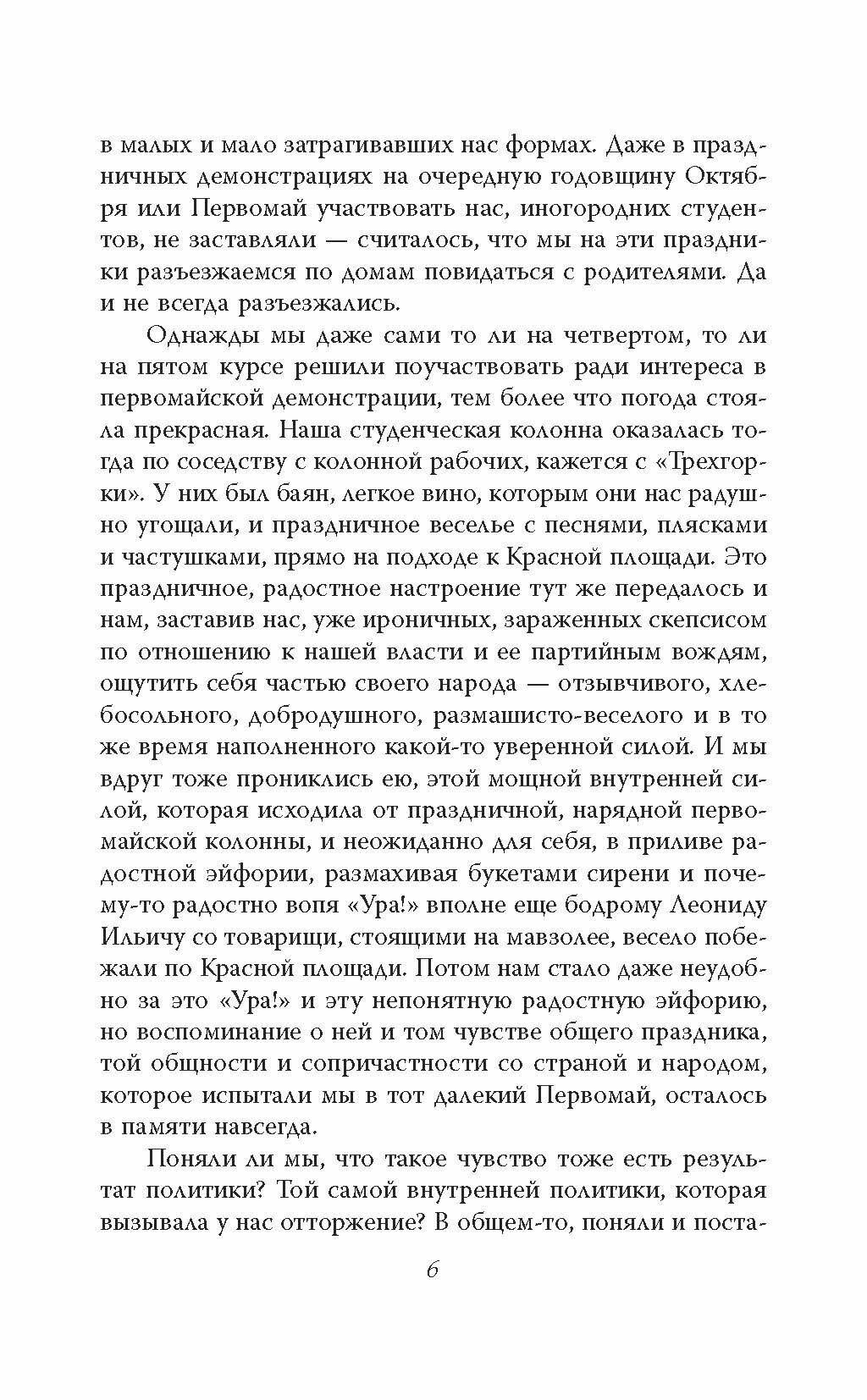 в малых и мало затрагивавших нас формах. Даже в праздничных демонстрациях на очередную годовщину Октября или Первомай участвовать нас, иногородних студентов, не заставляли — считалось, что мы на эти праздники разъезжаемся по домам повидаться с родителями. Да и не всегда разъезжались.

Однажды мы даже сами то ли на четвертом, то ли на пятом курсе решили поучаствовать ради интереса в первомайской демонстрации, тем более что погода стояла прекрасная. Наша студенческая колонна оказалась тогда по соседству с колонной рабочих, кажется с «Трехгорки». У них был баян, легкое вино, которым они нас радушно угощали, и праздничное веселье с песнями, плясками и частушками, прямо на подходе к Красной площади. Это праздничное, радостное настроение тут же передалось и нам, заставив нас, уже ироничных, зараженных скепсисом по отношению к нашей власти и ее партийным вождям, ощутить себя частью своего народа — отзывчивого, хлебосольного, добродушного, размашисто-веселого и в то же время наполненного какой-то уверенной силой. И мы вдруг тоже прониклись ею, этой мощной внутренней силой, которая исходила от праздничной, нарядной первомайской колонны, и неожиданно для себя, в приливе радостной эйфории, размахивая букетами сирени и почему-то радостно вопя «Ура!» вполне еще бодрому Леониду Ильичу со товарищи, стоящими на мавзолее, весело побежали по Красной площади. Потом нам стало даже неудобно за это «Ура!» и эту непонятную радостную эйфорию, но воспоминание о ней и том чувстве общего праздника, той общности и сопричастности со страной и народом, которое испытали мы в тот далекий Первомай, осталось в памяти навсегда.

Поняли ли мы, что такое чувство тоже есть результат политики? Той самой внутренней политики, которая вызывала у нас отторжение? В общем-то, поняли и поста-

6